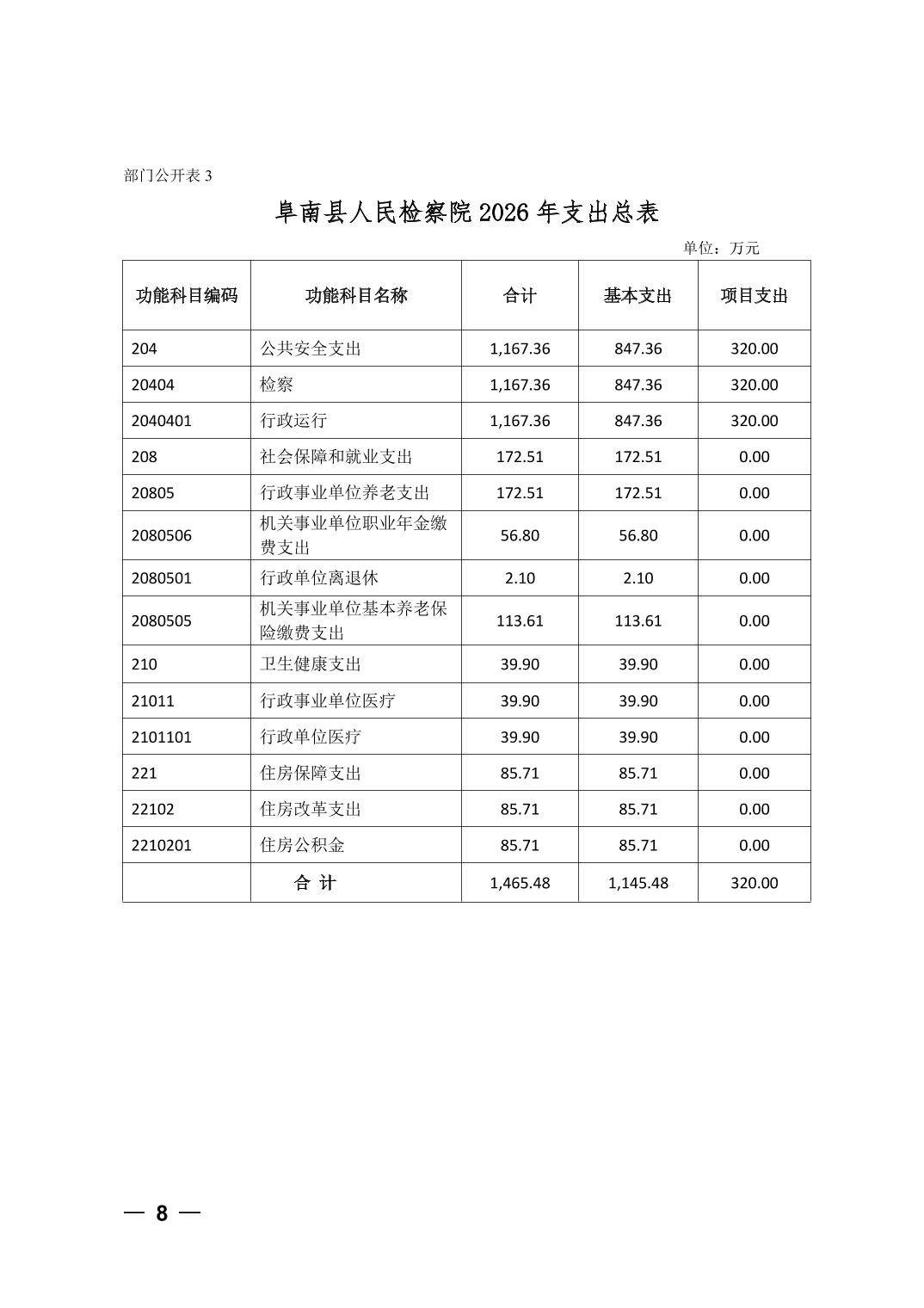 部门公开表 3

阜南县人民检察院 2026 年支出总表

单位：万元

| 功能科目编码 | 功能科目名称 | 合计 | 基本支出 | 项目支出 |
|---|---|---|---|---|
| 204 | 公共安全支出 | 1,167.36 | 847.36 | 320.00 |
| 20404 | 检察 | 1,167.36 | 847.36 | 320.00 |
| 2040401 | 行政运行 | 1,167.36 | 847.36 | 320.00 |
| 208 | 社会保障和就业支出 | 172.51 | 172.51 | 0.00 |
| 20805 | 行政事业单位养老支出 | 172.51 | 172.51 | 0.00 |
| 2080506 | 机关事业单位职业年金缴费支出 | 56.80 | 56.80 | 0.00 |
| 2080501 | 行政单位离退休 | 2.10 | 2.10 | 0.00 |
| 2080505 | 机关事业单位基本养老保险缴费支出 | 113.61 | 113.61 | 0.00 |
| 210 | 卫生健康支出 | 39.90 | 39.90 | 0.00 |
| 21011 | 行政事业单位医疗 | 39.90 | 39.90 | 0.00 |
| 2101101 | 行政单位医疗 | 39.90 | 39.90 | 0.00 |
| 221 | 住房保障支出 | 85.71 | 85.71 | 0.00 |
| 22102 | 住房改革支出 | 85.71 | 85.71 | 0.00 |
| 2210201 | 住房公积金 | 85.71 | 85.71 | 0.00 |
|  | 合 计 | 1,465.48 | 1,145.48 | 320.00 |

— 8 —